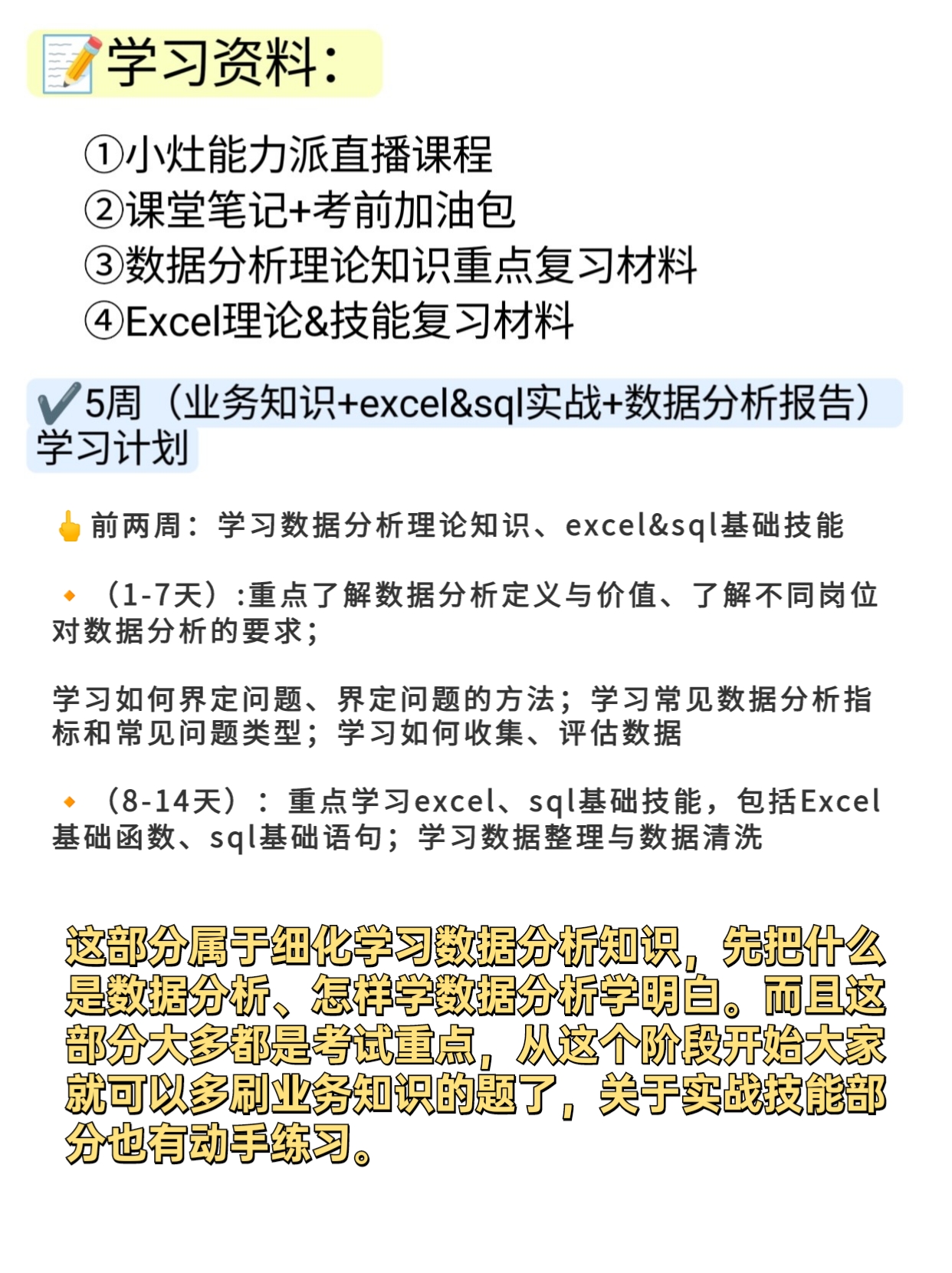 学习资料:

①小灶能力派直播课程
②课堂笔记+考前加油包
③数据分析理论知识重点复习材料
④Excel理论&技能复习材料

✔5周（业务知识+excel&sql实战+数据分析报告）学习计划

前两周：学习数据分析理论知识、excel&sql基础技能

（1-7天）:重点了解数据分析定义与价值、了解不同岗位对数据分析的要求；

学习如何界定问题、界定问题的方法；学习常见数据分析指标和常见问题类型；学习如何收集、评估数据

（8-14天）：重点学习excel、sql基础技能，包括Excel基础函数、sql基础语句；学习数据整理与数据清洗

这部分属于细化学习数据分析知识，先把什么是数据分析、怎样学数据分析学明白。而且这部分大多都是考试重点，从这个阶段开始大家就可以多刷业务知识的题了，关于实战技能部分也有动手练习。